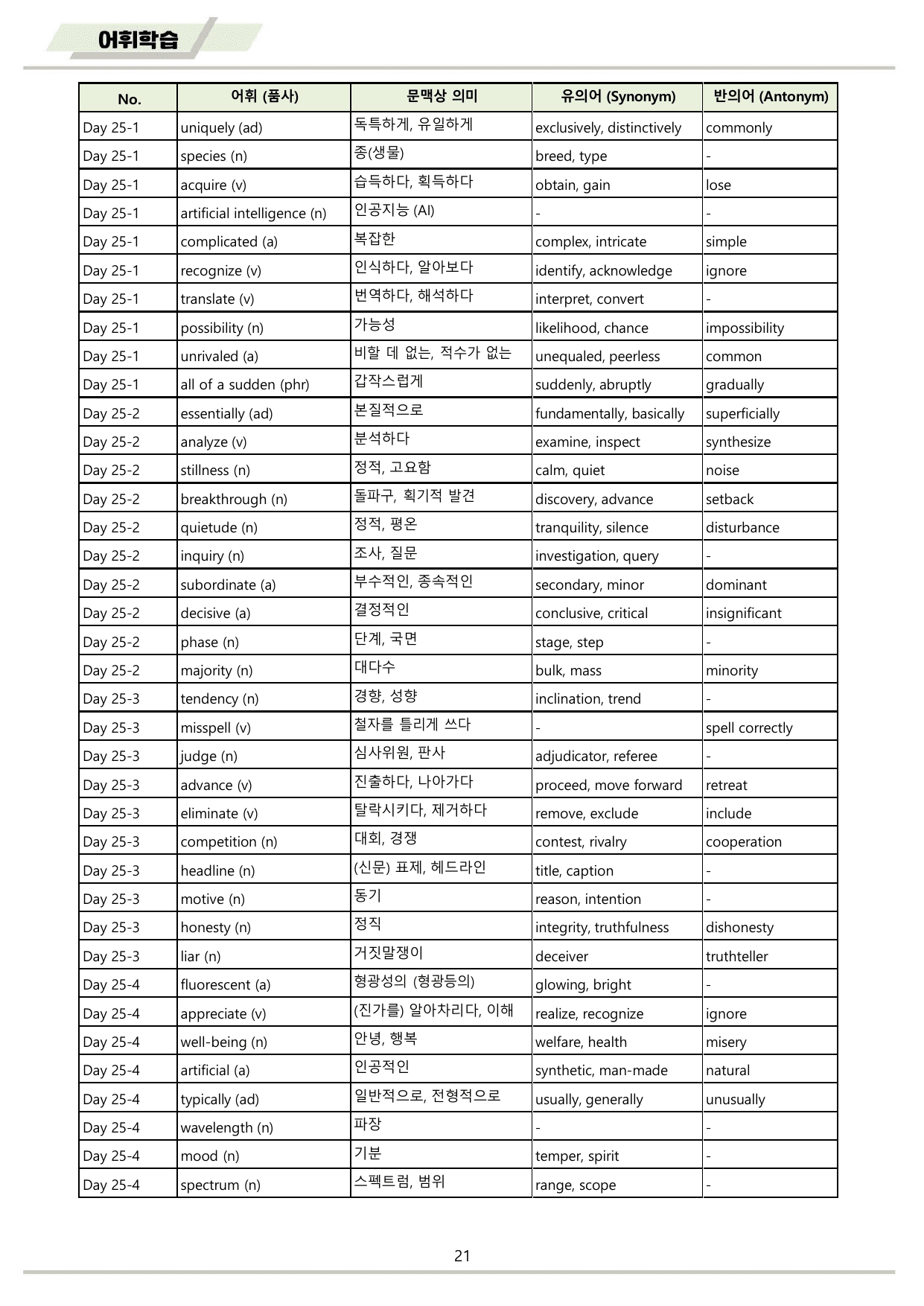 어휘학습

| No. | 어휘 (품사) | 문맥상 의미 | 유의어 (Synonym) | 반의어 (Antonym) |
|---|---|---|---|---|
| Day 25-1 | uniquely (ad) | 독특하게, 유일하게 | exclusively, distinctively | commonly |
| Day 25-1 | species (n) | 종(생물) | breed, type | - |
| Day 25-1 | acquire (v) | 습득하다, 획득하다 | obtain, gain | lose |
| Day 25-1 | artificial intelligence (n) | 인공지능 (AI) | - | - |
| Day 25-1 | complicated (a) | 복잡한 | complex, intricate | simple |
| Day 25-1 | recognize (v) | 인식하다, 알아보다 | identify, acknowledge | ignore |
| Day 25-1 | translate (v) | 번역하다, 해석하다 | interpret, convert | - |
| Day 25-1 | possibility (n) | 가능성 | likelihood, chance | impossibility |
| Day 25-1 | unrivaled (a) | 비할 데 없는, 적수가 없는 | unequaled, peerless | common |
| Day 25-1 | all of a sudden (phr) | 갑작스럽게 | suddenly, abruptly | gradually |
| Day 25-2 | essentially (ad) | 본질적으로 | fundamentally, basically | superficially |
| Day 25-2 | analyze (v) | 분석하다 | examine, inspect | synthesize |
| Day 25-2 | stillness (n) | 정적, 고요함 | calm, quiet | noise |
| Day 25-2 | breakthrough (n) | 돌파구, 획기적 발견 | discovery, advance | setback |
| Day 25-2 | quietude (n) | 정적, 평온 | tranquility, silence | disturbance |
| Day 25-2 | inquiry (n) | 조사, 질문 | investigation, query | - |
| Day 25-2 | subordinate (a) | 부수적인, 종속적인 | secondary, minor | dominant |
| Day 25-2 | decisive (a) | 결정적인 | conclusive, critical | insignificant |
| Day 25-2 | phase (n) | 단계, 국면 | stage, step | - |
| Day 25-2 | majority (n) | 대다수 | bulk, mass | minority |
| Day 25-3 | tendency (n) | 경향, 성향 | inclination, trend | - |
| Day 25-3 | misspell (v) | 철자를 틀리게 쓰다 | - | spell correctly |
| Day 25-3 | judge (n) | 심사위원, 판사 | adjudicator, referee | - |
| Day 25-3 | advance (v) | 진출하다, 나아가다 | proceed, move forward | retreat |
| Day 25-3 | eliminate (v) | 탈락시키다, 제거하다 | remove, exclude | include |
| Day 25-3 | competition (n) | 대회, 경쟁 | contest, rivalry | cooperation |
| Day 25-3 | headline (n) | (신문) 표제, 헤드라인 | title, caption | - |
| Day 25-3 | motive (n) | 동기 | reason, intention | - |
| Day 25-3 | honesty (n) | 정직 | integrity, truthfulness | dishonesty |
| Day 25-3 | liar (n) | 거짓말쟁이 | deceiver | truthteller |
| Day 25-4 | fluorescent (a) | 형광성의 (형광등의) | glowing, bright | - |
| Day 25-4 | appreciate (v) | (진가를) 알아차리다, 이해 | realize, recognize | ignore |
| Day 25-4 | well-being (n) | 안녕, 행복 | welfare, health | misery |
| Day 25-4 | artificial (a) | 인공적인 | synthetic, man-made | natural |
| Day 25-4 | typically (ad) | 일반적으로, 전형적으로 | usually, generally | unusually |
| Day 25-4 | wavelength (n) | 파장 | - | - |
| Day 25-4 | mood (n) | 기분 | temper, spirit | - |
| Day 25-4 | spectrum (n) | 스펙트럼, 범위 | range, scope | - |

21